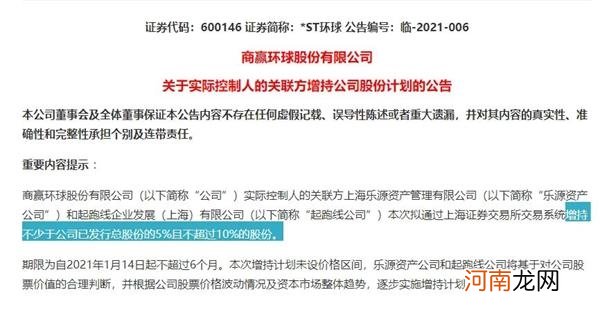 证券代码：600146 证券简称：*ST环球 公告编号：临-2021-006

商赢环球股份有限公司

关于实际控制人的关联方增持公司股份计划的公告

本公司董事会及全体董事保证本公告内容不存在任何虚假记载、误导性陈述或者重大遗漏，并对其内容的真实性、准确性和完整性承担个别及连带责任。

重要内容提示：

商赢环球股份有限公司（以下简称“公司”）实际控制人的关联方上海乐源资产管理有限公司（以下简称“乐源资产公司”）和起跑线企业发展（上海）有限公司（以下简称“起跑线公司”）本次拟通过上海证券交易所交易系统增持不少于公司已发行总股份的5%且不超过10%的股份。

期限为自2021年1月14日起不超过6个月。本次增持计划未设价格区间，乐源资产公司和起跑线公司将基于对公司股票价值的合理判断，并根据公司股票价格波动情况及资本市场整体趋势，逐步实施增持计划

河南龙网